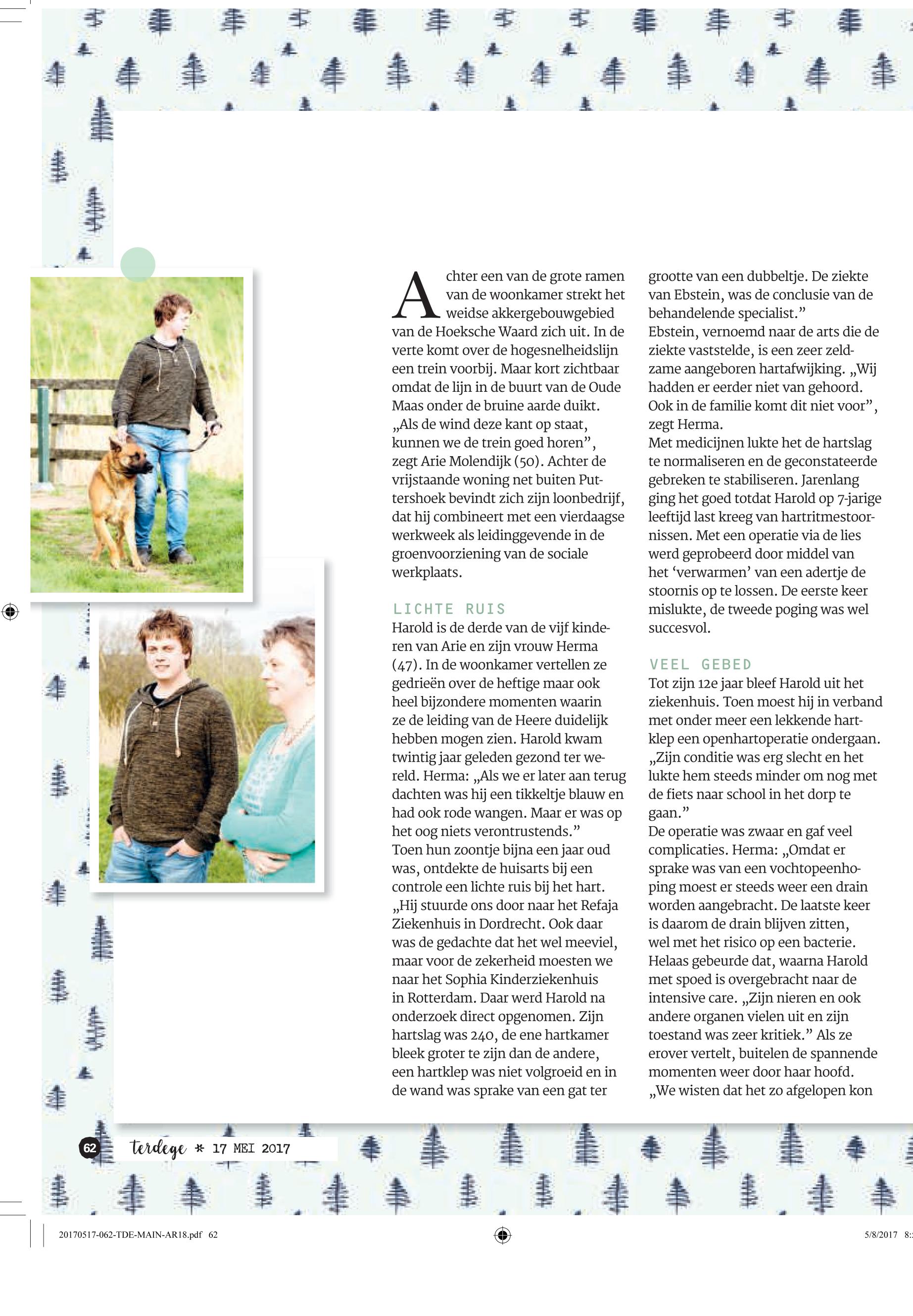 Achter een van de grote ramen van de woonkamer strekt het weidse akkergebouwgebied van de Hoeksche Waard zich uit. In de verte komt over de hogesnelheidslijn een trein voorbij. Maar kort zichtbaar omdat de lijn in de buurt van de Oude Maas onder de bruine aarde duikt. „Als de wind deze kant op staat, kunnen we de trein goed horen”, zegt Arie Molendijk (50). Achter de vrijstaande woning net buiten Puttershoek bevindt zich zijn loonbedrijf, dat hij combineert met een vierdaagse werkweek als leidinggevende in de groenvoorziening van de sociale werkplaats.

LICHTE RUIS

Harold is de derde van de vijf kinderen van Arie en zijn vrouw Herma (47). In de woonkamer vertellen ze gedrieën over de heftige maar ook heel bijzondere momenten waarin ze de leiding van de Heere duidelijk hebben mogen zien. Harold kwam twintig jaar geleden gezond ter wereld. Herma: „Als we er later aan terug dachten was hij een tikkeltje blauw en had ook rode wangen. Maar er was op het oog niets verontrustends.”
Toen hun zoontje bijna een jaar oud was, ontdekte de huisarts bij een controle een lichte ruis bij het hart. „Hij stuurde ons door naar het Refaja Ziekenhuis in Dordrecht. Ook daar was de gedachte dat het wel meeviel, maar voor de zekerheid moesten we naar het Sophia Kinderziekenhuis in Rotterdam. Daar werd Harold na onderzoek direct opgenomen. Zijn hartslag was 240, de ene hartkamer bleek groter te zijn dan de andere, een hartklep was niet volgroeid en in de wand was sprake van een gat ter grootte van een dubbeltje. De ziekte van Ebstein, was de conclusie van de behandelende specialist.”
Ebstein, vernoemd naar de arts die de ziekte vaststelde, is een zeer zeldzame aangeboren hartafwijking. „Wij hadden er eerder niet van gehoord. Ook in de familie komt dit niet voor”, zegt Herma.
Met medicijnen lukte het de hartslag te normaliseren en de geconstateerde gebreken te stabiliseren. Jarenlang ging het goed totdat Harold op 7-jarige leeftijd last kreeg van hartritmestoornissen. Met een operatie via de lies werd geprobeerd door middel van het ‘verwarmen’ van een adertje de stoornis op te lossen. De eerste keer mislukte, de tweede poging was wel succesvol.

VEEL GEBED

Tot zijn 12e jaar bleef Harold uit het ziekenhuis. Toen moest hij in verband met onder meer een lekkende hartklep een openhartoperatie ondergaan. „Zijn conditie was erg slecht en het lukte hem steeds minder om nog met de fiets naar school in het dorp te gaan.”
De operatie was zwaar en gaf veel complicaties. Herma: „Omdat er sprake was van een vochtopeenhoping moest er steeds weer een drain worden aangebracht. De laatste keer is daarom de drain blijven zitten, wel met het risico op een bacterie. Helaas gebeurde dat, waarna Harold met spoed is overgebracht naar de intensive care. „Zijn nieren en ook andere organen vielen uit en zijn toestand was zeer kritiek.” Als ze erover vertelt, buitelen de spannende momenten weer door haar hoofd. „We wisten dat het zo afgelopen kon

62 terdege * 17 MEI 2017

20170517-062-TDE-MAIN-AR18.pdf 62 5/8/2017 8: